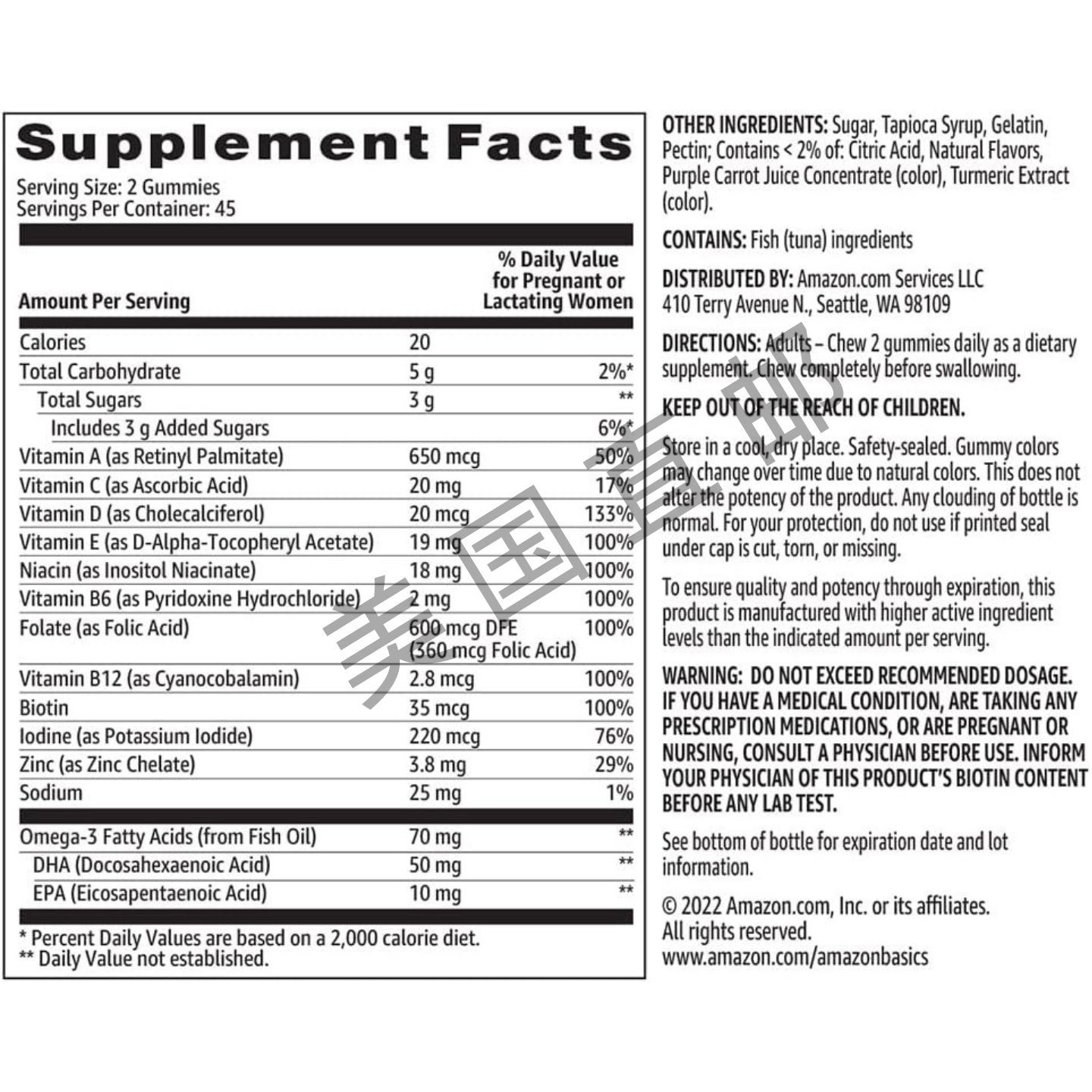 Supplement Facts
Serving Size: 2 Gummies
Servings Per Container: 45

| Amount Per Serving | | % Daily Value for Pregnant or Lactating Women |
|---|---|---|
| Calories | 20 | |
| Total Carbohydrate | 5 g | 2%* |
| Total Sugars | 3 g | ** |
| Includes 3 g Added Sugars | | 6%* |
| Vitamin A (as Retinyl Palmitate) | 650 mcg | 50% |
| Vitamin C (as Ascorbic Acid) | 20 mg | 17% |
| Vitamin D (as Cholecalciferol) | 20 mcg | 133% |
| Vitamin E (as D-Alpha-Tocopheryl Acetate) | 19 mg | 100% |
| Niacin (as Inositol Niacinate) | 18 mg | 100% |
| Vitamin B6 (as Pyridoxine Hydrochloride) | 2 mg | 100% |
| Folate (as Folic Acid) | 600 mcg DFE (360 mcg Folic Acid) | 100% |
| Vitamin B12 (as Cyanocobalamin) | 2.8 mcg | 100% |
| Biotin | 35 mcg | 100% |
| Iodine (as Potassium Iodide) | 220 mcg | 76% |
| Zinc (as Zinc Chelate) | 3.8 mg | 29% |
| Sodium | 25 mg | 1% |
| Omega-3 Fatty Acids (from Fish Oil) | 70 mg | ** |
| DHA (Docosahexaenoic Acid) | 50 mg | ** |
| EPA (Eicosapentaenoic Acid) | 10 mg | ** |

* Percent Daily Values are based on a 2,000 calorie diet.
** Daily Value not established.

美国直邮

OTHER INGREDIENTS: Sugar, Tapioca Syrup, Gelatin, Pectin; Contains < 2% of: Citric Acid, Natural Flavors, Purple Carrot Juice Concentrate (color), Turmeric Extract (color).

CONTAINS: Fish (tuna) ingredients

DISTRIBUTED BY: Amazon.com Services LLC
410 Terry Avenue N., Seattle, WA 98109

DIRECTIONS: Adults – Chew 2 gummies daily as a dietary supplement. Chew completely before swallowing.

KEEP OUT OF THE REACH OF CHILDREN.

Store in a cool, dry place. Safety-sealed. Gummy colors may change over time due to natural colors. This does not alter the potency of the product. Any clouding of bottle is normal. For your protection, do not use if printed seal under cap is cut, torn, or missing.

To ensure quality and potency through expiration, this product is manufactured with higher active ingredient levels than the indicated amount per serving.

WARNING: DO NOT EXCEED RECOMMENDED DOSAGE. IF YOU HAVE A MEDICAL CONDITION, ARE TAKING ANY PRESCRIPTION MEDICATIONS, OR ARE PREGNANT OR NURSING, CONSULT A PHYSICIAN BEFORE USE. INFORM YOUR PHYSICIAN OF THIS PRODUCT'S BIOTIN CONTENT BEFORE ANY LAB TEST.

See bottom of bottle for expiration date and lot information.

© 2022 Amazon.com, Inc. or its affiliates.
All rights reserved.
www.amazon.com/amazonbasics